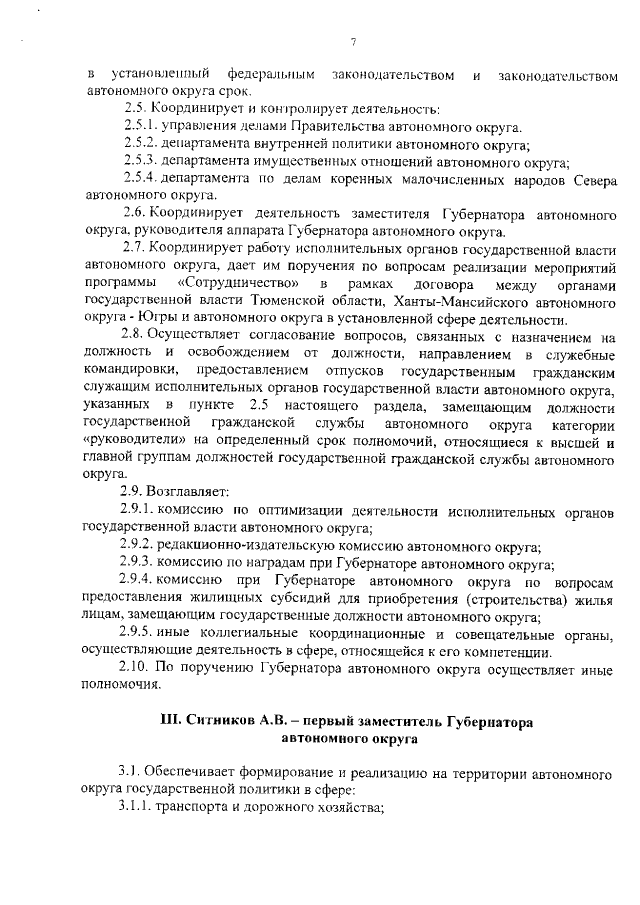 7

в установленный федеральным законодательством и законодательством автономного округа срок.

2.5. Координирует и контролирует деятельность:

2.5.1. управления делами Правительства автономного округа.

2.5.2. департамента внутренней политики автономного округа;

2.5.3. департамента имущественных отношений автономного округа;

2.5.4. департамента по делам коренных малочисленных народов Севера автономного округа.

2.6. Координирует деятельность заместителя Губернатора автономного округа, руководителя аппарата Губернатора автономного округа.

2.7. Координирует работу исполнительных органов государственной власти автономного округа, дает им поручения по вопросам реализации мероприятий программы «Сотрудничество» в рамках договора между органами государственной власти Тюменской области, Ханты-Мансийского автономного округа - Югры и автономного округа в установленной сфере деятельности.

2.8. Осуществляет согласование вопросов, связанных с назначением на должность и освобождением от должности, направлением в служебные командировки, предоставлением отпусков государственным гражданским служащим исполнительных органов государственной власти автономного округа, указанных в пункте 2.5 настоящего раздела, замещающим должности государственной гражданской службы автономного округа категории «руководители» на определенный срок полномочий, относящиеся к высшей и главной группам должностей государственной гражданской службы автономного округа.

2.9. Возглавляет:

2.9.1. комиссию по оптимизации деятельности исполнительных органов государственной власти автономного округа;

2.9.2. редакционно-издательскую комиссию автономного округа;

2.9.3. комиссию по наградам при Губернаторе автономного округа;

2.9.4. комиссию при Губернаторе автономного округа по вопросам предоставления жилищных субсидий для приобретения (строительства) жилья лицам, замещающим государственные должности автономного округа;

2.9.5. иные коллегиальные координационные и совещательные органы, осуществляющие деятельность в сфере, относящейся к его компетенции.

2.10. По поручению Губернатора автономного округа осуществляет иные полномочия.

III. Ситников А.В. – первый заместитель Губернатора автономного округа

3.1. Обеспечивает формирование и реализацию на территории автономного округа государственной политики в сфере:

3.1.1. транспорта и дорожного хозяйства;